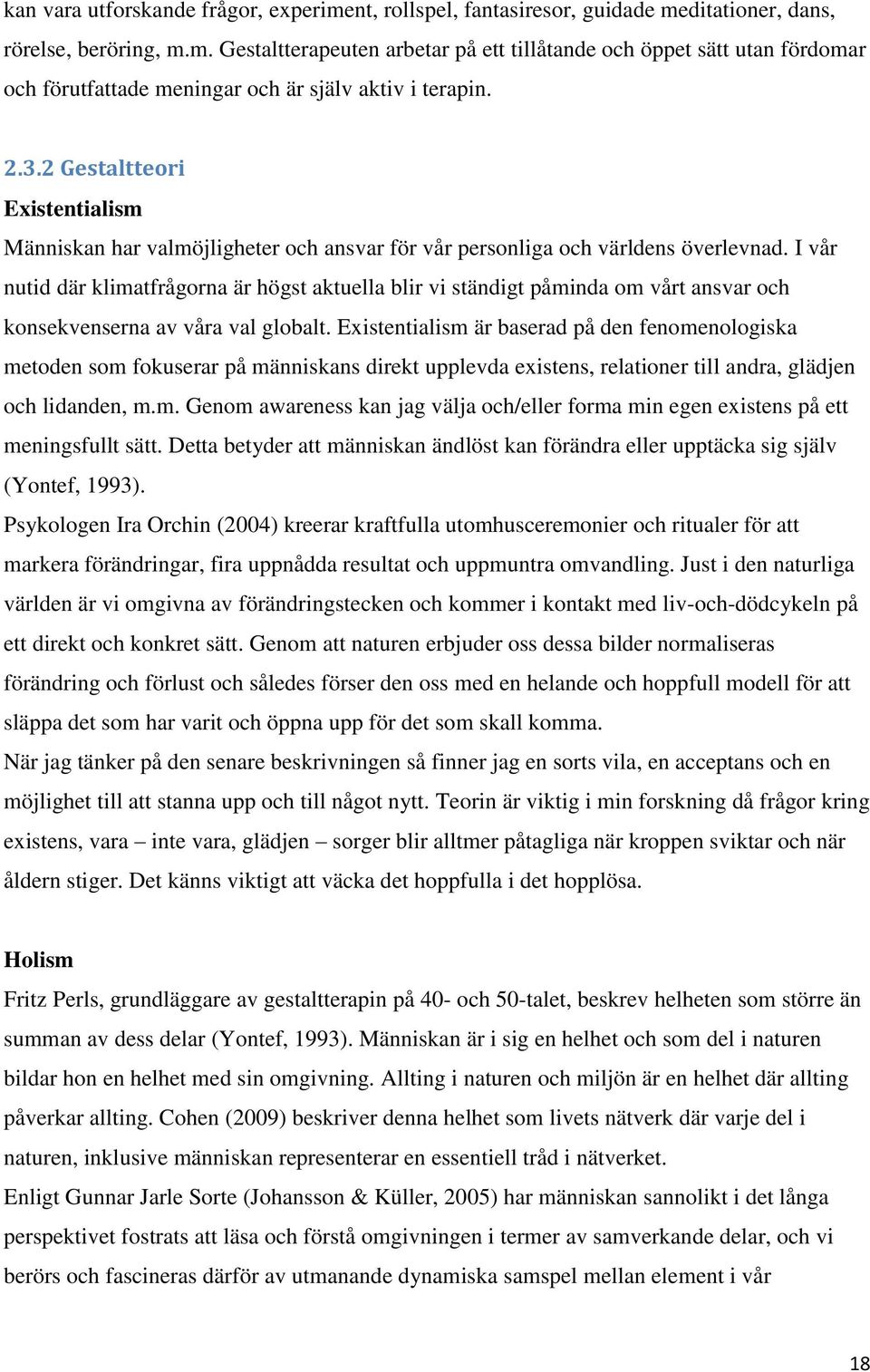 kan vara utforskande frågor, experiment, rollspel, fantasiresor, guidade meditationer, dans, rörelse, beröring, m.m. Gestaltterapeuten arbetar på ett tillåtande och öppet sätt utan fördomar och förutfattade meningar och är själv aktiv i terapin.

2.3.2 Gestaltteori

Existentialism

Människan har valmöjligheter och ansvar för vår personliga och världens överlevnad. I vår nutid där klimatfrågorna är högst aktuella blir vi ständigt påminda om vårt ansvar och konsekvenserna av våra val globalt. Existentialism är baserad på den fenomenologiska metoden som fokuserar på människans direkt upplevda existens, relationer till andra, glädjen och lidanden, m.m. Genom awareness kan jag välja och/eller forma min egen existens på ett meningsfullt sätt. Detta betyder att människan ändlöst kan förändra eller upptäcka sig själv (Yontef, 1993).

Psykologen Ira Orchin (2004) kreerar kraftfulla utomhusceremonier och ritualer för att markera förändringar, fira uppnådda resultat och uppmuntra omvandling. Just i den naturliga världen är vi omgivna av förändringstecken och kommer i kontakt med liv-och-dödcykeln på ett direkt och konkret sätt. Genom att naturen erbjuder oss dessa bilder normaliseras förändring och förlust och således förser den oss med en helande och hoppfull modell för att släppa det som har varit och öppna upp för det som skall komma.

När jag tänker på den senare beskrivningen så finner jag en sorts vila, en acceptans och en möjlighet till att stanna upp och till något nytt. Teorin är viktig i min forskning då frågor kring existens, vara – inte vara, glädjen – sorger blir alltmer påtagliga när kroppen sviktar och när åldern stiger. Det känns viktigt att väcka det hoppfulla i det hopplösa.

Holism

Fritz Perls, grundläggare av gestaltterapin på 40- och 50-talet, beskrev helheten som större än summan av dess delar (Yontef, 1993). Människan är i sig en helhet och som del i naturen bildar hon en helhet med sin omgivning. Allting i naturen och miljön är en helhet där allting påverkar allting. Cohen (2009) beskriver denna helhet som livets nätverk där varje del i naturen, inklusive människan representerar en essentiell tråd i nätverket.

Enligt Gunnar Jarle Sorte (Johansson & Küller, 2005) har människan sannolikt i det långa perspektivet fostrats att läsa och förstå omgivningen i termer av samverkande delar, och vi berörs och fascineras därför av utmanande dynamiska samspel mellan element i vår

18